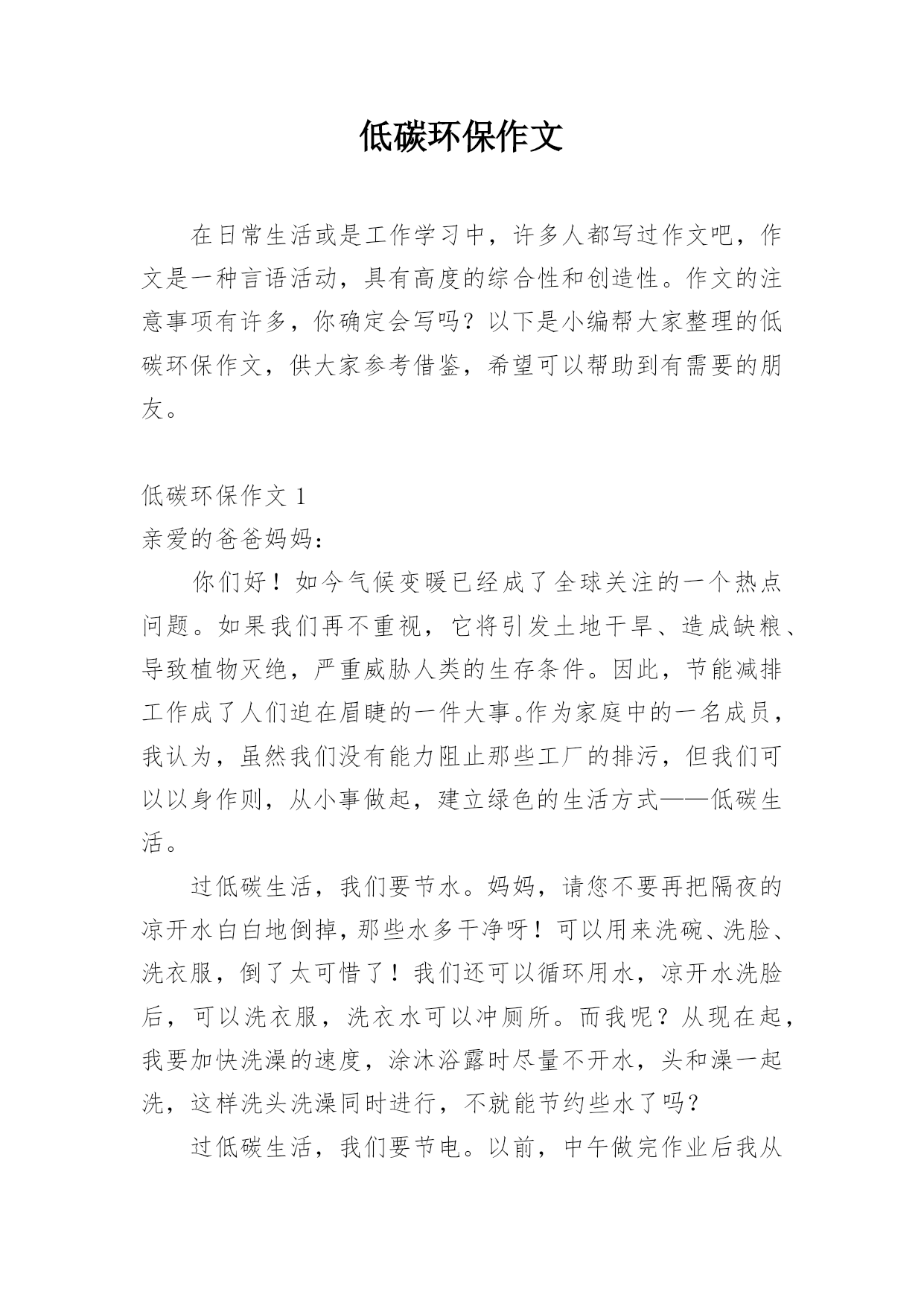 低碳环保作文

在日常生活或是工作学习中，许多人都写过作文吧，作文是一种言语活动，具有高度的综合性和创造性。作文的注意事项有许多，你确定会写吗？以下是小编帮大家整理的低碳环保作文，供大家参考借鉴，希望可以帮助到有需要的朋友。

低碳环保作文 1

亲爱的爸爸妈妈：

你们好！如今气候变暖已经成了全球关注的一个热点问题。如果我们再不重视，它将引发土地干旱、造成缺粮、导致植物灭绝，严重威胁人类的生存条件。因此，节能减排工作成了人们迫在眉睫的一件大事。作为家庭中的一名成员，我认为，虽然我们没有能力阻止那些工厂的排污，但我们可以以身作则，从小事做起，建立绿色的生活方式——低碳生活。

过低碳生活，我们要节水。妈妈，请您不要再把隔夜的凉开水白白地倒掉，那些水多干净呀！可以用来洗碗、洗脸、洗衣服，倒了太可惜了！我们还可以循环用水，凉开水洗脸后，可以洗衣服，洗衣水可以冲厕所。而我呢？从现在起，我要加快洗澡的速度，涂沐浴露时尽量不开水，头和澡一起洗，这样洗头洗澡同时进行，不就能节约些水了吗？

过低碳生活，我们要节电。以前，中午做完作业后我从